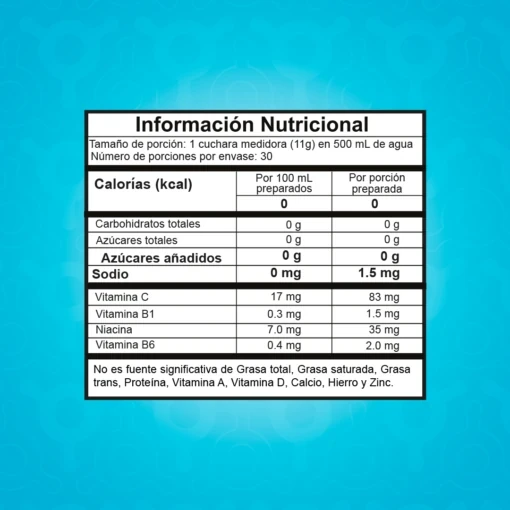 Información Nutricional

Tamaño de porción: 1 cuchara medidora (11g) en 500 mL de agua
Número de porciones por envase: 30

| Calorías (kcal) | Por 100 mL preparados | Por porción preparada |
|---|---|---|
| | 0 | 0 |
| Carbohidratos totales | 0 g | 0 g |
| Azúcares totales | 0 g | 0 g |
| Azúcares añadidos | 0 g | 0 g |
| Sodio | 0 mg | 1.5 mg |
| Vitamina C | 17 mg | 83 mg |
| Vitamina B1 | 0.3 mg | 1.5 mg |
| Niacina | 7.0 mg | 35 mg |
| Vitamina B6 | 0.4 mg | 2.0 mg |

No es fuente significativa de Grasa total, Grasa saturada, Grasa trans, Proteína, Vitamina A, Vitamina D, Calcio, Hierro y Zinc.